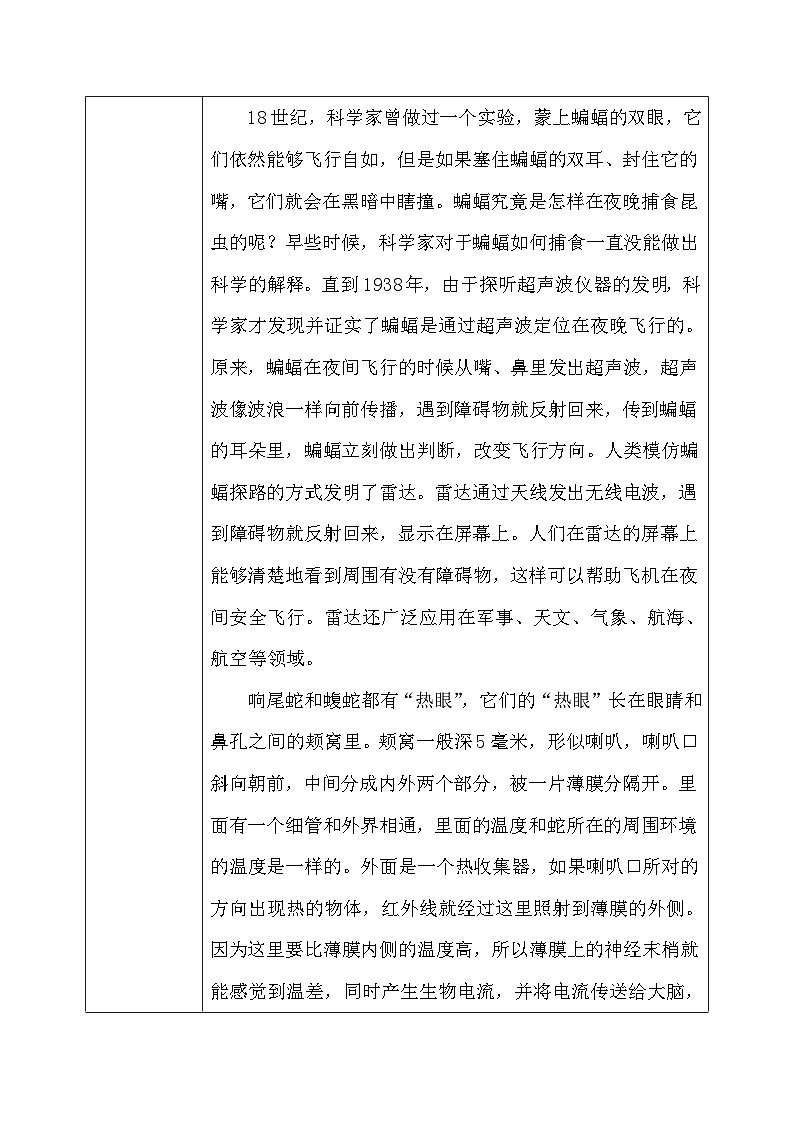 18世纪，科学家曾做过一个实验，蒙上蝙蝠的双眼，它们依然能够飞行自如，但是如果塞住蝙蝠的双耳、封住它的嘴，它们就会在黑暗中瞎撞。蝙蝠究竟是怎样在夜晚捕食昆虫的呢？早些时候，科学家对于蝙蝠如何捕食一直没能做出科学的解释。直到1938年，由于探听超声波仪器的发明，科学家才发现并证实了蝙蝠是通过超声波定位在夜晚飞行的。原来，蝙蝠在夜间飞行的时候从嘴、鼻里发出超声波，超声波像波浪一样向前传播，遇到障碍物就反射回来，传到蝙蝠的耳朵里，蝙蝠立刻做出判断，改变飞行方向。人类模仿蝙蝠探路的方式发明了雷达。雷达通过天线发出无线电波，遇到障碍物就反射回来，显示在屏幕上。人们在雷达的屏幕上能够清楚地看到周围有没有障碍物，这样可以帮助飞机在夜间安全飞行。雷达还广泛应用在军事、天文、气象、航海、航空等领域。

响尾蛇和蝮蛇都有“热眼”，它们的“热眼”长在眼睛和鼻孔之间的颊窝里。颊窝一般深5毫米，形似喇叭，喇叭口斜向朝前，中间分成内外两个部分，被一片薄膜分隔开。里面有一个细管和外界相通，里面的温度和蛇所在的周围环境的温度是一样的。外面是一个热收集器，如果喇叭口所对的方向出现热的物体，红外线就经过这里照射到薄膜的外侧。因为这里要比薄膜内侧的温度高，所以薄膜上的神经末梢就能感觉到温差，同时产生生物电流，并将电流传送给大脑，